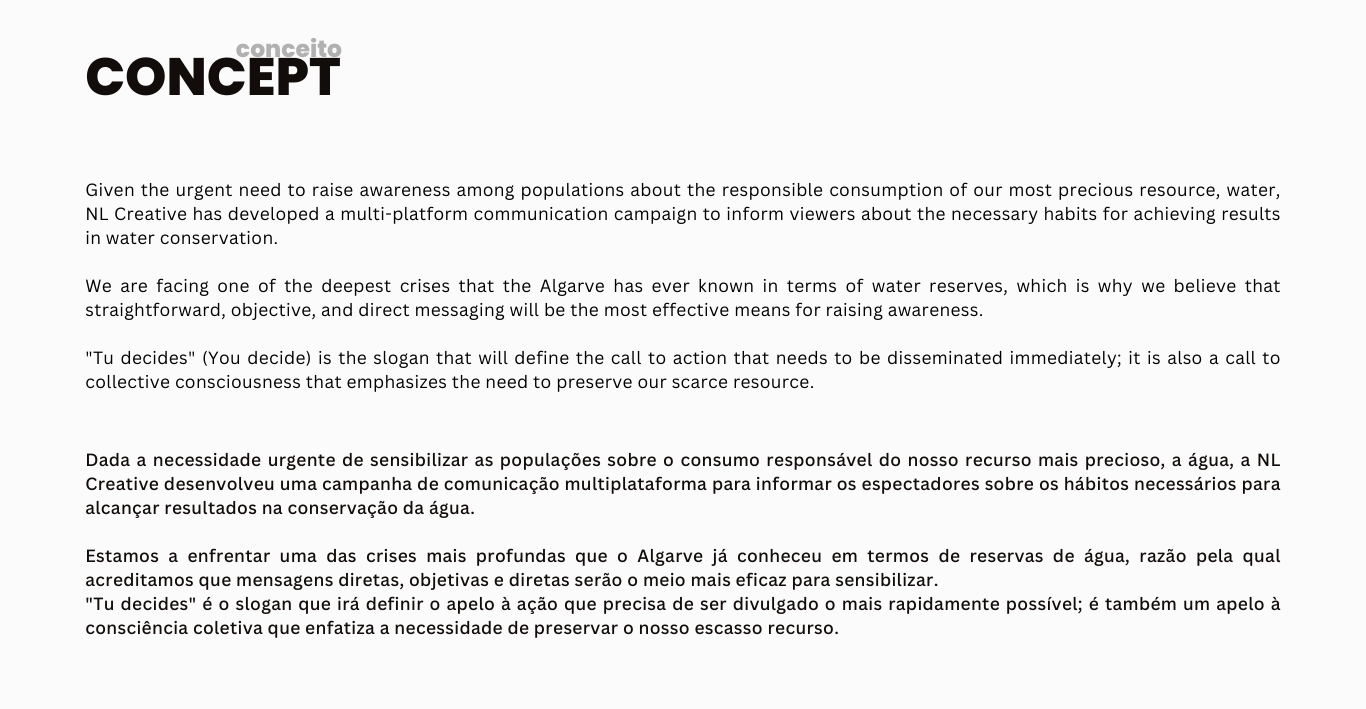 conceito
CONCEPT

Given the urgent need to raise awareness among populations about the responsible consumption of our most precious resource, water, NL Creative has developed a multi-platform communication campaign to inform viewers about the necessary habits for achieving results in water conservation.

We are facing one of the deepest crises that the Algarve has ever known in terms of water reserves, which is why we believe that straightforward, objective, and direct messaging will be the most effective means for raising awareness.

"Tu decides" (You decide) is the slogan that will define the call to action that needs to be disseminated immediately; it is also a call to collective consciousness that emphasizes the need to preserve our scarce resource.

Dada a necessidade urgente de sensibilizar as populações sobre o consumo responsável do nosso recurso mais precioso, a água, a NL Creative desenvolveu uma campanha de comunicação multiplataforma para informar os espectadores sobre os hábitos necessários para alcançar resultados na conservação da água.

Estamos a enfrentar uma das crises mais profundas que o Algarve já conheceu em termos de reservas de água, razão pela qual acreditamos que mensagens diretas, objetivas e diretas serão o meio mais eficaz para sensibilizar.
"Tu decides" é o slogan que irá definir o apelo à ação que precisa de ser divulgado o mais rapidamente possível; é também um apelo à consciência coletiva que enfatiza a necessidade de preservar o nosso escasso recurso.